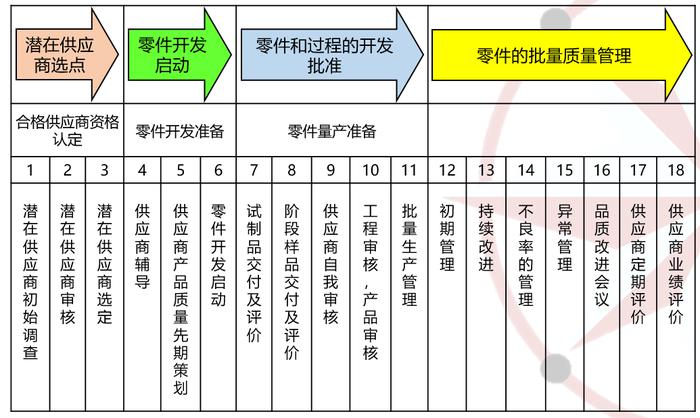 | 潜在供应商选点 | | | 零件开发启动 | | | 零件和过程的开发批准 | | | | | 零件的批量质量管理 | | | | | | |
|---|---|---|---|---|---|---|---|---|---|---|---|---|---|---|---|---|---|
| 合格供应商资格认定 | | | 零件开发准备 | | | 零件量产准备 | | | | | | | | | | | |
| 1 | 2 | 3 | 4 | 5 | 6 | 7 | 8 | 9 | 10 | 11 | 12 | 13 | 14 | 15 | 16 | 17 | 18 |
| 潜在供应商初始调查 | 潜在供应商审核 | 潜在供应商选定 | 供应商辅导 | 供应商产品质量先期策划 | 零件开发启动 | 试制品交付及评价 | 阶段样品交付及评价 | 供应商自我审核 | 工程审核，产品审核 | 批量生产管理 | 初期管理 | 持续改进 | 不良率的管理 | 异常管理 | 品质改进会议 | 供应商定期评价 | 供应商业绩评价 |